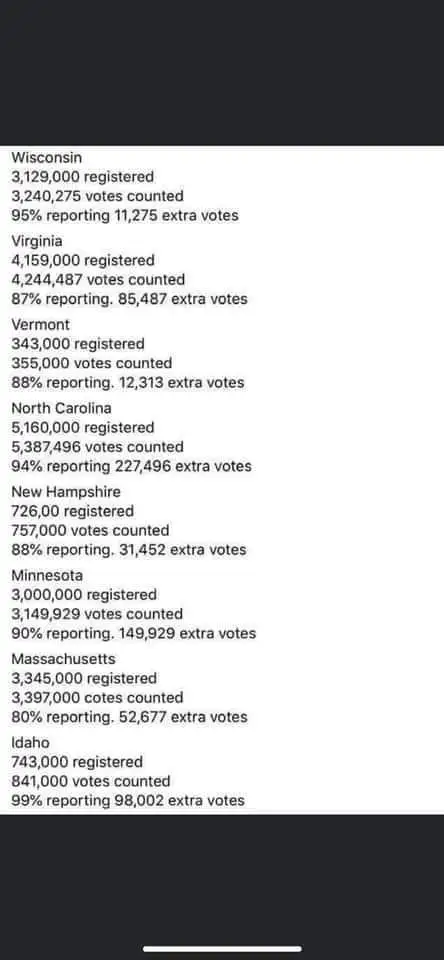 Wisconsin
3,129,000 registered
3,240,275 votes counted
95% reporting 11,275 extra votes

Virginia
4,159,000 registered
4,244,487 votes counted
87% reporting. 85,487 extra votes

Vermont
343,000 registered
355,000 votes counted
88% reporting. 12,313 extra votes

North Carolina
5,160,000 registered
5,387,496 votes counted
94% reporting 227,496 extra votes

New Hampshire
726,00 registered
757,000 votes counted
88% reporting. 31,452 extra votes

Minnesota
3,000,000 registered
3,149,929 votes counted
90% reporting. 149,929 extra votes

Massachusetts
3,345,000 registered
3,397,000 cotes counted
80% reporting. 52,677 extra votes

Idaho
743,000 registered
841,000 votes counted
99% reporting 98,002 extra votes